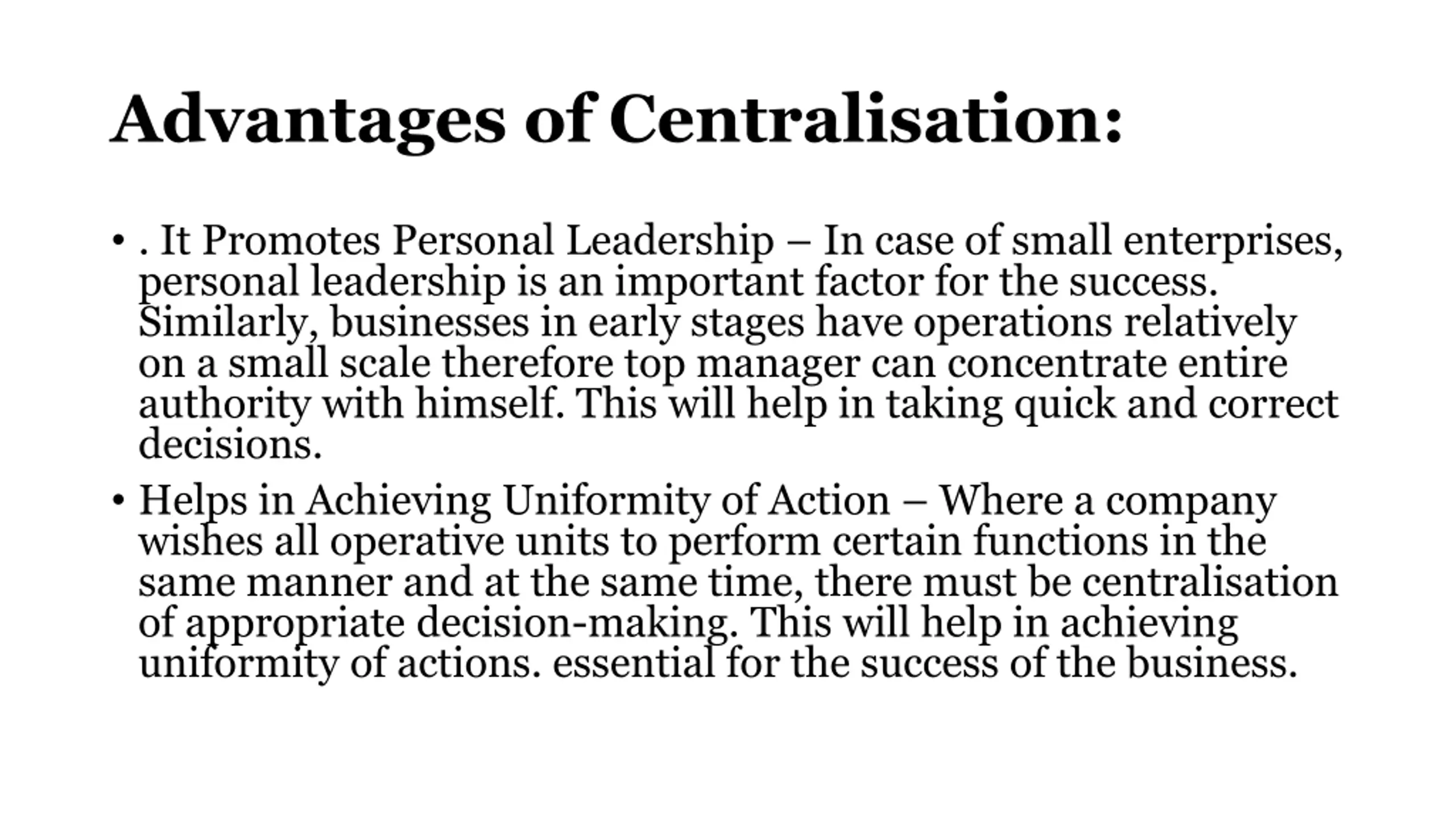 Advantages of Centralisation:

• . It Promotes Personal Leadership – In case of small enterprises, personal leadership is an important factor for the success. Similarly, businesses in early stages have operations relatively on a small scale therefore top manager can concentrate entire authority with himself. This will help in taking quick and correct decisions.

• Helps in Achieving Uniformity of Action – Where a company wishes all operative units to perform certain functions in the same manner and at the same time, there must be centralisation of appropriate decision-making. This will help in achieving uniformity of actions. essential for the success of the business.